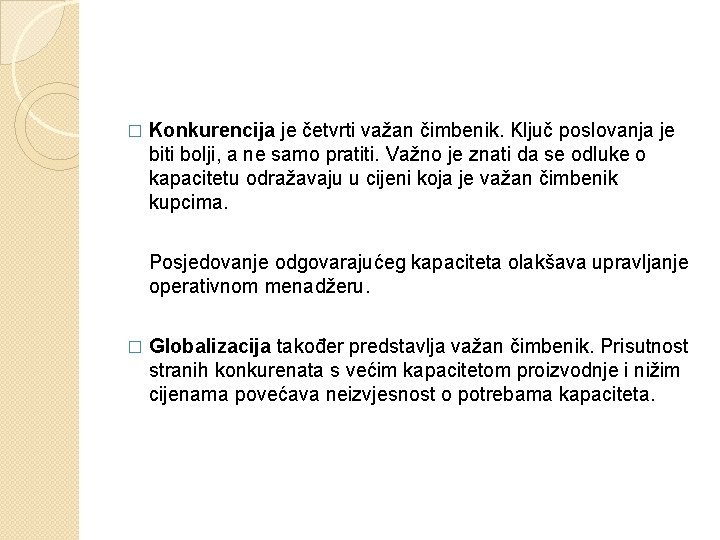 □ Konkurencija je četvrti važan čimbenik. Ključ poslovanja je biti bolji, a ne samo pratiti. Važno je znati da se odluke o kapacitetu odražavaju u cijeni koja je važan čimbenik kupcima.

Posjedovanje odgovarajućeg kapaciteta olakšava upravljanje operativnom menadžeru.

□ Globalizacija također predstavlja važan čimbenik. Prisutnost stranih konkurenata s većim kapacitetom proizvodnje i nižim cijenama povećava neizvjesnost o potrebama kapaciteta.